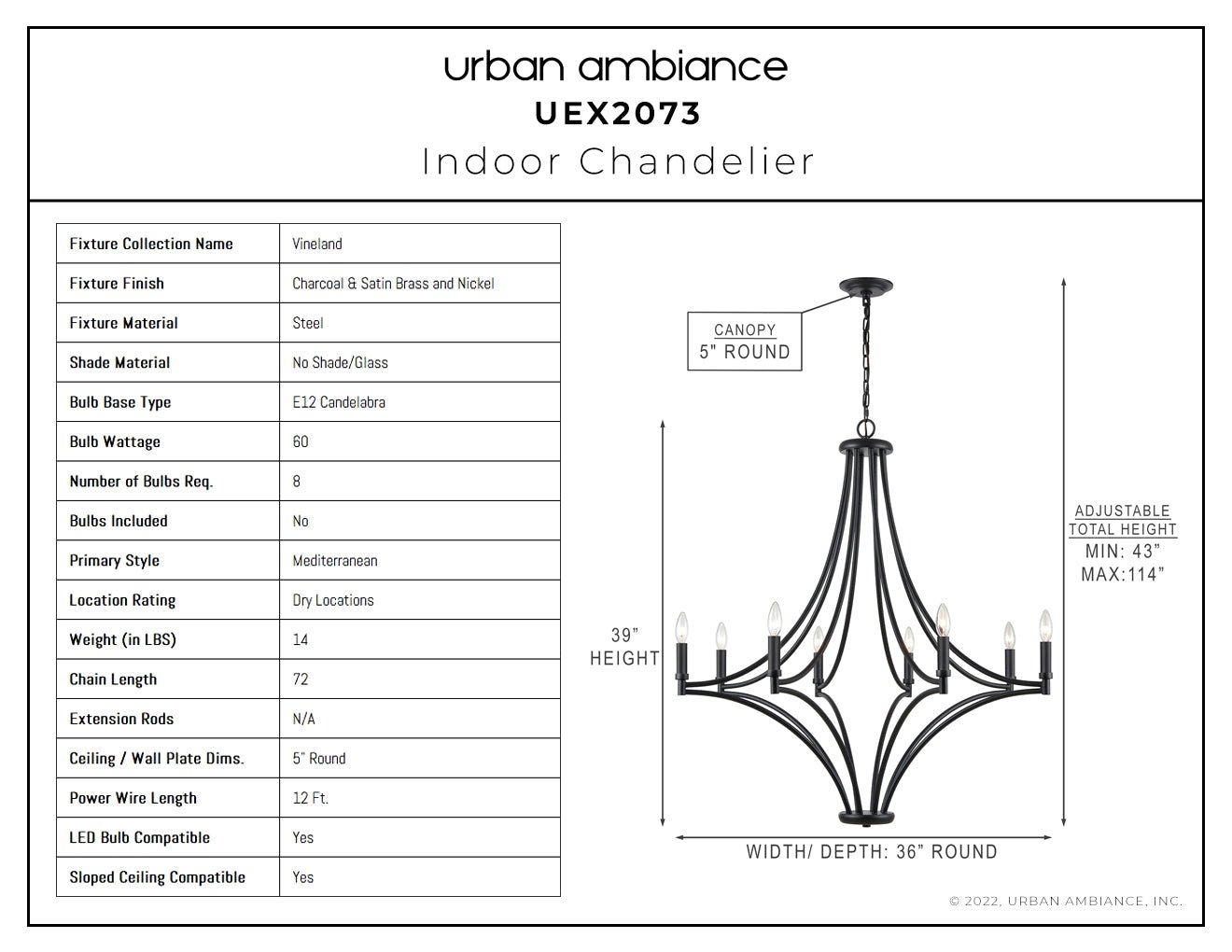 urban ambiance
UEX2073
Indoor Chandelier

| Fixture Collection Name | Vineland |
|---|---|
| Fixture Finish | Charcoal & Satin Brass and Nickel |
| Fixture Material | Steel |
| Shade Material | No Shade/Glass |
| Bulb Base Type | E12 Candelabra |
| Bulb Wattage | 60 |
| Number of Bulbs Req. | 8 |
| Bulbs Included | No |
| Primary Style | Mediterranean |
| Location Rating | Dry Locations |
| Weight (in LBS) | 14 |
| Chain Length | 72 |
| Extension Rods | N/A |
| Ceiling / Wall Plate Dims. | 5" Round |
| Power Wire Length | 12 Ft. |
| LED Bulb Compatible | Yes |
| Sloped Ceiling Compatible | Yes |

CANOPY
5" ROUND

39"
HEIGHT

ADJUSTABLE
TOTAL HEIGHT
MIN: 43"
MAX:114"

WIDTH/ DEPTH: 36" ROUND

© 2022, URBAN AMBIANCE, INC.